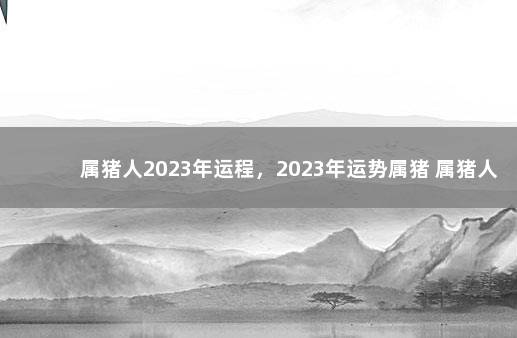 属猪人2023年运程，2023年运势属猪 属猪人